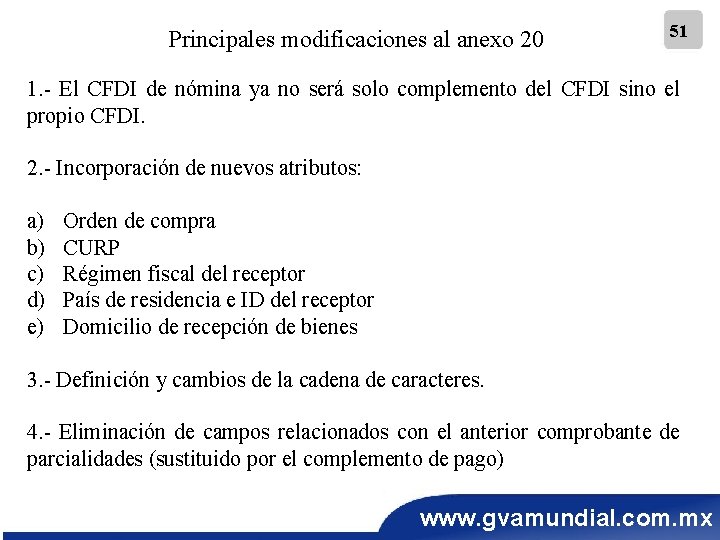 Principales modificaciones al anexo 20

51

1.- El CFDI de nómina ya no será solo complemento del CFDI sino el propio CFDI.

2.- Incorporación de nuevos atributos:

a) Orden de compra
b) CURP
c) Régimen fiscal del receptor
d) País de residencia e ID del receptor
e) Domicilio de recepción de bienes

3.- Definición y cambios de la cadena de caracteres.

4.- Eliminación de campos relacionados con el anterior comprobante de parcialidades (sustituido por el complemento de pago)

www.gvamundial.com.mx